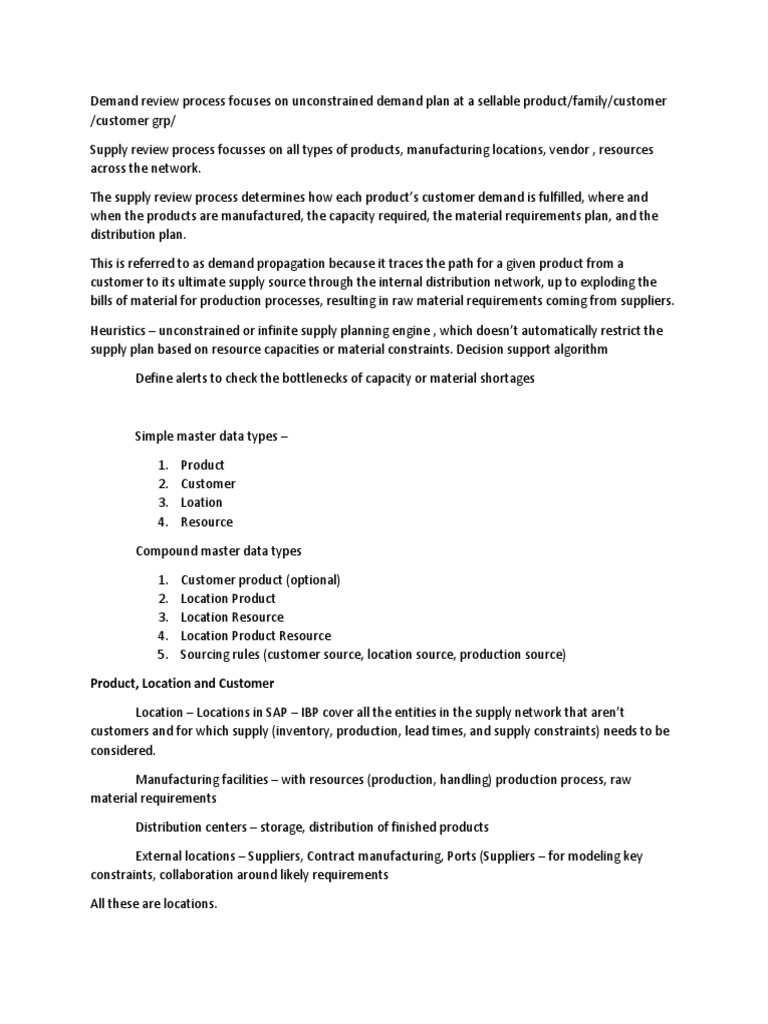 Demand review process focuses on unconstrained demand plan at a sellable product/family/customer /customer grp/

Supply review process focusses on all types of products, manufacturing locations, vendor , resources across the network.

The supply review process determines how each product's customer demand is fulfilled, where and when the products are manufactured, the capacity required, the material requirements plan, and the distribution plan.

This is referred to as demand propagation because it traces the path for a given product from a customer to its ultimate supply source through the internal distribution network, up to exploding the bills of material for production processes, resulting in raw material requirements coming from suppliers.

Heuristics – unconstrained or infinite supply planning engine , which doesn't automatically restrict the supply plan based on resource capacities or material constraints. Decision support algorithm

Define alerts to check the bottlenecks of capacity or material shortages

Simple master data types –

1. Product
2. Customer
3. Loation
4. Resource

Compound master data types

1. Customer product (optional)
2. Location Product
3. Location Resource
4. Location Product Resource
5. Sourcing rules (customer source, location source, production source)

Product, Location and Customer

Location – Locations in SAP – IBP cover all the entities in the supply network that aren't customers and for which supply (inventory, production, lead times, and supply constraints) needs to be considered.

Manufacturing facilities – with resources (production, handling) production process, raw material requirements

Distribution centers – storage, distribution of finished products

External locations – Suppliers, Contract manufacturing, Ports (Suppliers – for modeling key constraints, collaboration around likely requirements

All these are locations.